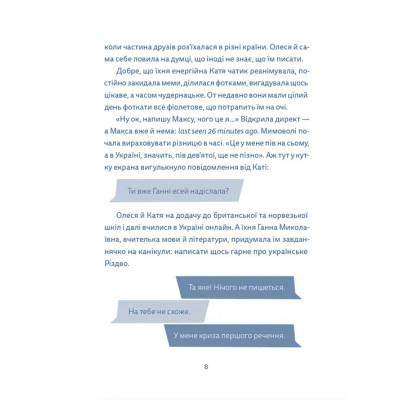 коли частина друзів роз'їхалася в різні країни. Олеся й сама себе ловила на думці, що іноді не знає, що їм писати.

Добре, що їхня енергійна Катя чатик реанімувала, постійно закидала меми, ділилася фотками, вигадувала щось цікаве, а часом чудернацьке. От недавно вони мали цілий день фоткати все фіолетове, що потрапить їм на очі.

«Ну ок, напишу Максу, чого це я...» Відкрила директ — а Макса вже й нема: last seen 26 minutes ago. Мимоволі почала вираховувати різницю в часі. «Це у мене пів на сьому, а в Україні, значить, пів дев'ятої, ще не пізно». Аж тут у кутку екрана вигулькнуло повідомлення від Каті:

Ти вже Ганні есей надіслала?

Олеся й Катя на додачу до британської та норвезької шкіл і далі вчилися в Україні онлайн. А їхня Ганна Миколаївна, вчителька мови й літератури, придумала їм завданнячко на канікули: написати щось гарне про українське Різдво.

Та яке! Нічого не пишеться.

На тебе не схоже.

У мене криза першого речення.

8